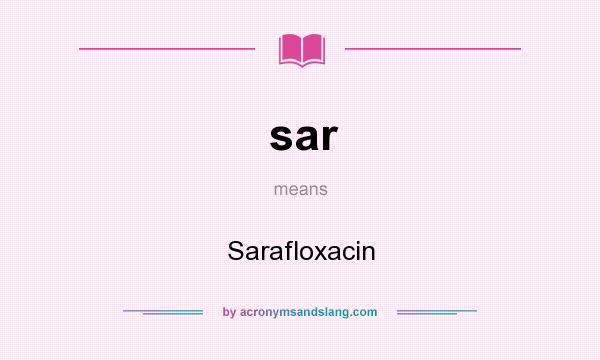 sar

means

Sarafloxacin

by acronymsandslang.com